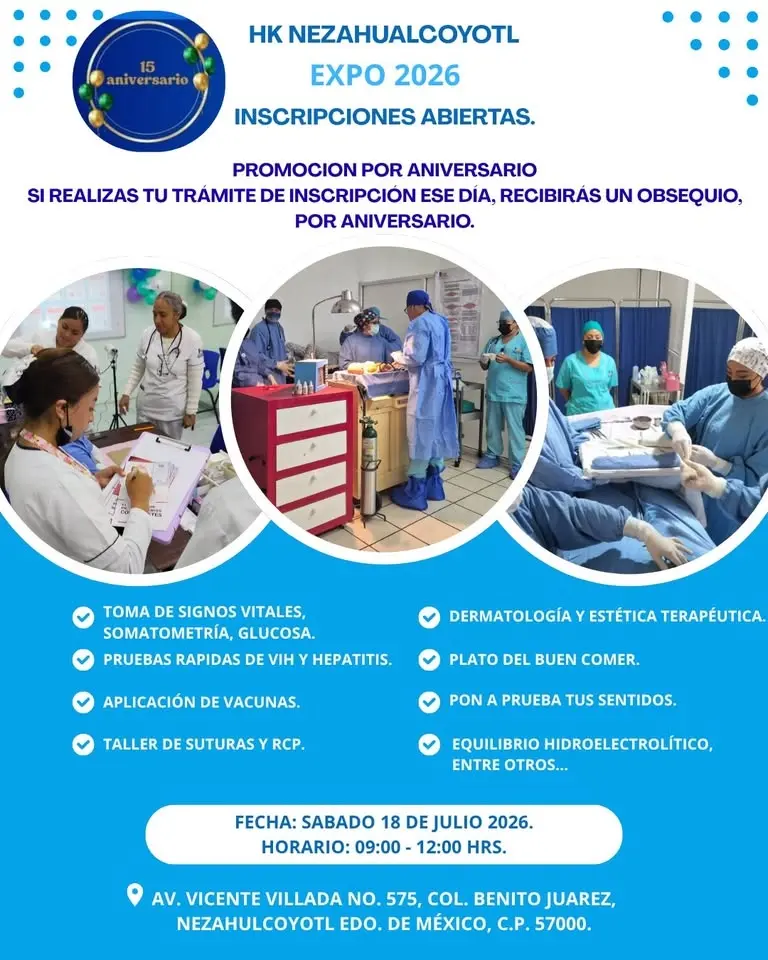 15 aniversario

HK NEZAHUALCOYOTL

EXPO 2026

INSCRIPCIONES ABIERTAS.

PROMOCION POR ANIVERSARIO
SI REALIZAS TU TRÁMITE DE INSCRIPCIÓN ESE DÍA, RECIBIRÁS UN OBSEQUIO, POR ANIVERSARIO.

☑ TOMA DE SIGNOS VITALES, SOMATOMETRÍA, GLUCOSA.
☑ PRUEBAS RAPIDAS DE VIH Y HEPATITIS.
☑ APLICACIÓN DE VACUNAS.
☑ TALLER DE SUTURAS Y RCP.

☑ DERMATOLOGÍA Y ESTÉTICA TERAPÉUTICA.
☑ PLATO DEL BUEN COMER.
☑ PON A PRUEBA TUS SENTIDOS.
☑ EQUILIBRIO HIDROELECTROLÍTICO, ENTRE OTROS...

FECHA: SABADO 18 DE JULIO 2026.
HORARIO: 09:00 - 12:00 HRS.

AV. VICENTE VILLADA NO. 575, COL. BENITO JUAREZ,
NEZAHULCOYOTL EDO. DE MÉXICO, C.P. 57000.